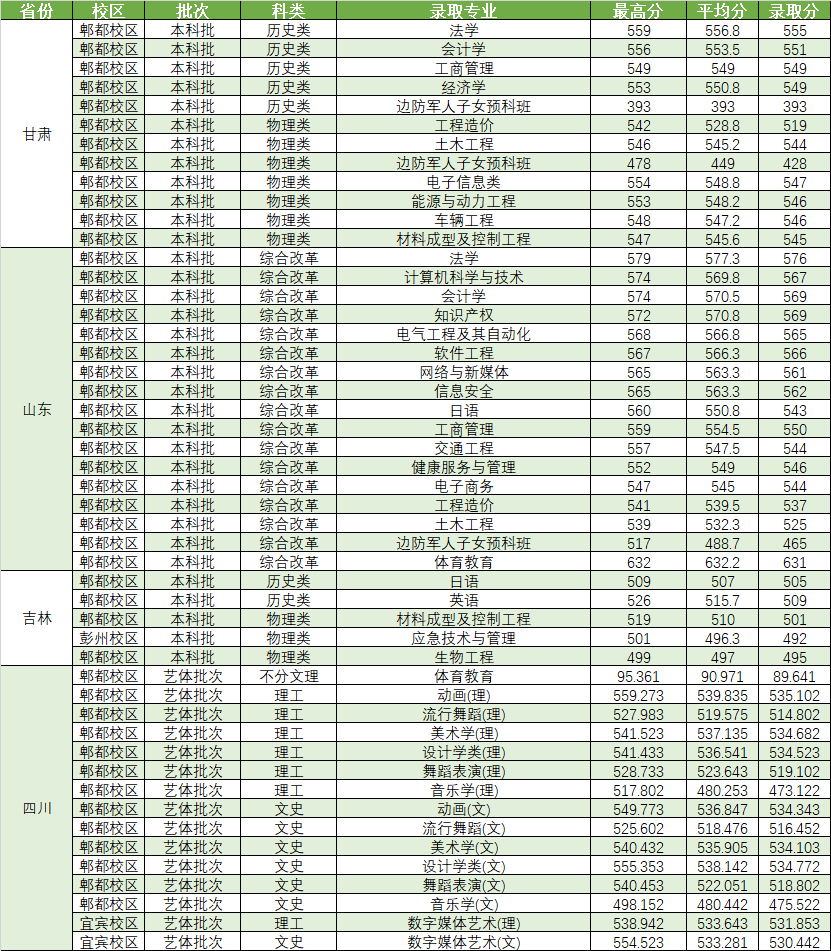 | 省份 | 校区 | 批次 | 科类 | 录取专业 | 最高分 | 平均分 | 录取分 |
|---|---|---|---|---|---|---|---|
| 甘肃 | 郫都校区 | 本科批 | 历史类 | 法学 | 559 | 556.8 | 555 |
| | 郫都校区 | 本科批 | 历史类 | 会计学 | 556 | 553.5 | 551 |
| | 郫都校区 | 本科批 | 历史类 | 工商管理 | 549 | 549 | 549 |
| | 郫都校区 | 本科批 | 历史类 | 经济学 | 553 | 550.8 | 549 |
| | 郫都校区 | 本科批 | 历史类 | 边防军人子女预科班 | 393 | 393 | 393 |
| | 郫都校区 | 本科批 | 物理类 | 工程造价 | 542 | 528.8 | 519 |
| | 郫都校区 | 本科批 | 物理类 | 土木工程 | 546 | 545.2 | 544 |
| | 郫都校区 | 本科批 | 物理类 | 边防军人子女预科班 | 478 | 449 | 428 |
| | 郫都校区 | 本科批 | 物理类 | 电子信息类 | 554 | 548.8 | 547 |
| | 郫都校区 | 本科批 | 物理类 | 能源与动力工程 | 553 | 548.2 | 546 |
| | 郫都校区 | 本科批 | 物理类 | 车辆工程 | 548 | 547.2 | 546 |
| | 郫都校区 | 本科批 | 物理类 | 材料成型及控制工程 | 547 | 545.6 | 545 |
| 山东 | 郫都校区 | 本科批 | 综合改革 | 法学 | 579 | 577.3 | 576 |
| | 郫都校区 | 本科批 | 综合改革 | 计算机科学与技术 | 574 | 569.8 | 567 |
| | 郫都校区 | 本科批 | 综合改革 | 会计学 | 574 | 570.5 | 569 |
| | 郫都校区 | 本科批 | 综合改革 | 知识产权 | 572 | 570.8 | 569 |
| | 郫都校区 | 本科批 | 综合改革 | 电气工程及其自动化 | 568 | 566.8 | 565 |
| | 郫都校区 | 本科批 | 综合改革 | 软件工程 | 567 | 566.3 | 566 |
| | 郫都校区 | 本科批 | 综合改革 | 网络与新媒体 | 565 | 563.3 | 561 |
| | 郫都校区 | 本科批 | 综合改革 | 信息安全 | 565 | 563.3 | 562 |
| | 郫都校区 | 本科批 | 综合改革 | 日语 | 560 | 550.8 | 543 |
| | 郫都校区 | 本科批 | 综合改革 | 工商管理 | 559 | 554.5 | 550 |
| | 郫都校区 | 本科批 | 综合改革 | 交通工程 | 557 | 547.5 | 544 |
| | 郫都校区 | 本科批 | 综合改革 | 健康服务与管理 | 552 | 549 | 546 |
| | 郫都校区 | 本科批 | 综合改革 | 电子商务 | 547 | 545 | 544 |
| | 郫都校区 | 本科批 | 综合改革 | 工程造价 | 541 | 539.5 | 537 |
| | 郫都校区 | 本科批 | 综合改革 | 土木工程 | 539 | 532.3 | 525 |
| | 郫都校区 | 本科批 | 综合改革 | 边防军人子女预科班 | 517 | 488.7 | 465 |
| | 郫都校区 | 本科批 | 综合改革 | 体育教育 | 632 | 632.2 | 631 |
| 吉林 | 郫都校区 | 本科批 | 历史类 | 日语 | 509 | 507 | 505 |
| | 郫都校区 | 本科批 | 历史类 | 英语 | 526 | 515.7 | 509 |
| | 郫都校区 | 本科批 | 物理类 | 材料成型及控制工程 | 519 | 510 | 501 |
| | 彭州校区 | 本科批 | 物理类 | 应急技术与管理 | 501 | 496.3 | 492 |
| | 郫都校区 | 本科批 | 物理类 | 生物工程 | 499 | 497 | 495 |
| 四川 | 郫都校区 | 艺体批次 | 不分文理 | 体育教育 | 95.361 | 90.971 | 89.641 |
| | 郫都校区 | 艺体批次 | 理工 | 动画(理) | 559.273 | 539.835 | 535.102 |
| | 郫都校区 | 艺体批次 | 理工 | 流行舞蹈(理) | 527.983 | 519.575 | 514.802 |
| | 郫都校区 | 艺体批次 | 理工 | 美术学(理) | 541.523 | 537.135 | 534.682 |
| | 郫都校区 | 艺体批次 | 理工 | 设计学类(理) | 541.433 | 536.541 | 534.523 |
| | 郫都校区 | 艺体批次 | 理工 | 舞蹈表演(理) | 528.733 | 523.643 | 519.102 |
| | 郫都校区 | 艺体批次 | 理工 | 音乐学(理) | 517.802 | 480.253 | 473.122 |
| | 郫都校区 | 艺体批次 | 文史 | 动画(文) | 549.773 | 536.847 | 534.343 |
| | 郫都校区 | 艺体批次 | 文史 | 流行舞蹈(文) | 525.602 | 518.476 | 516.452 |
| | 郫都校区 | 艺体批次 | 文史 | 美术学(文) | 540.432 | 535.905 | 534.103 |
| | 郫都校区 | 艺体批次 | 文史 | 设计学类(文) | 555.353 | 538.142 | 534.772 |
| | 郫都校区 | 艺体批次 | 文史 | 舞蹈表演(文) | 540.453 | 522.051 | 518.802 |
| | 郫都校区 | 艺体批次 | 文史 | 音乐学(文) | 498.152 | 480.442 | 475.522 |
| | 宜宾校区 | 艺体批次 | 理工 | 数字媒体艺术(理) | 538.942 | 533.643 | 531.853 |
| | 宜宾校区 | 艺体批次 | 文史 | 数字媒体艺术(文) | 554.523 | 533.281 | 530.442 |